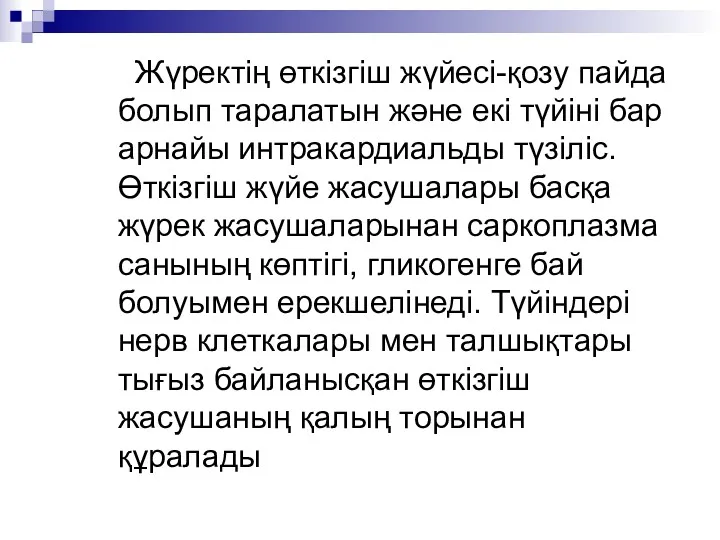 Жүректің өткізгіш жүйесі-қозу пайда болып таралатын және екі түйіні бар арнайы интракардиальды түзіліс. Өткізгіш жүйе жасушалары басқа жүрек жасушаларынан саркоплазма санының көптігі, гликогенге бай болуымен ерекшелінеді. Түйіндері нерв клеткалары мен талшықтары тығыз байланысқан өткізгіш жасушаның қалың торынан құралады